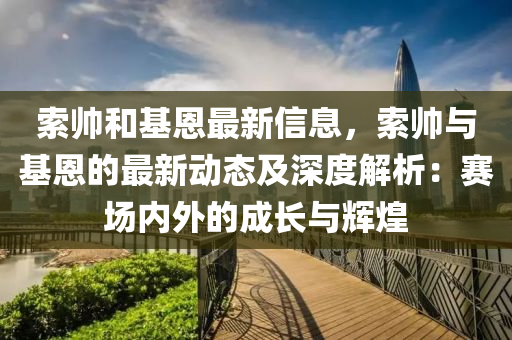 索帅和基恩最新信息，索帅与基恩的最新动态及深度解析：赛场内外的成长与辉煌